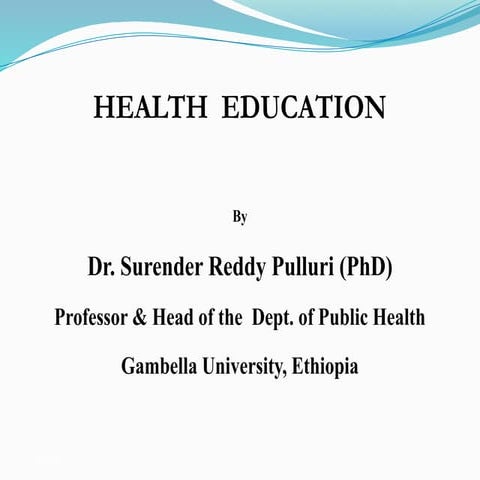 HEALTH EDUCATION

By

Dr. Surender Reddy Pulluri (PhD)

Professor & Head of the Dept. of Public Health

Gambella University, Ethiopia